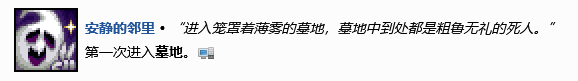 安静的邻里 • “进入笼罩着薄雾的墓地，墓地中到处都是粗鲁无礼的死人。”
第一次进入墓地。